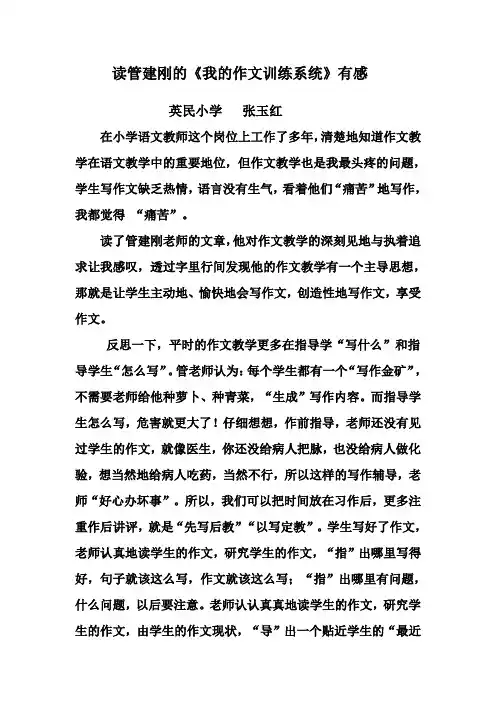 读管建刚的《我的作文训练系统》有感

英民小学　张玉红

在小学语文教师这个岗位上工作了多年，清楚地知道作文教学在语文教学中的重要地位，但作文教学也是我最头疼的问题，学生写作文缺乏热情，语言没有生气，看着他们“痛苦”地写作，我都觉得 “痛苦”。

读了管建刚老师的文章，他对作文教学的深刻见地与执着追求让我感叹，透过字里行间发现他的作文教学有一个主导思想，那就是让学生主动地、愉快地会写作文，创造性地写作文，享受作文。

反思一下，平时的作文教学更多在指导学“写什么”和指导学生“怎么写”。管老师认为：每个学生都有一个“写作金矿”，不需要老师给他种萝卜、种青菜，“生成”写作内容。而指导学生怎么写，危害就更大了！仔细想想，作前指导，老师还没有见过学生的作文，就像医生，你还没给病人把脉，也没给病人做化验，想当然地给病人吃药，当然不行，所以这样的写作辅导，老师“好心办坏事”。所以，我们可以把时间放在习作后，更多注重作后讲评，就是“先写后教”“以写定教”。学生写好了作文，老师认真地读学生的作文，研究学生的作文，“指”出哪里写得好，句子就该这么写，作文就该这么写；“指”出哪里有问题，什么问题，以后要注意。老师认认真真地读学生的作文，研究学生的作文，由学生的作文现状，“导”出一个贴近学生的“最近